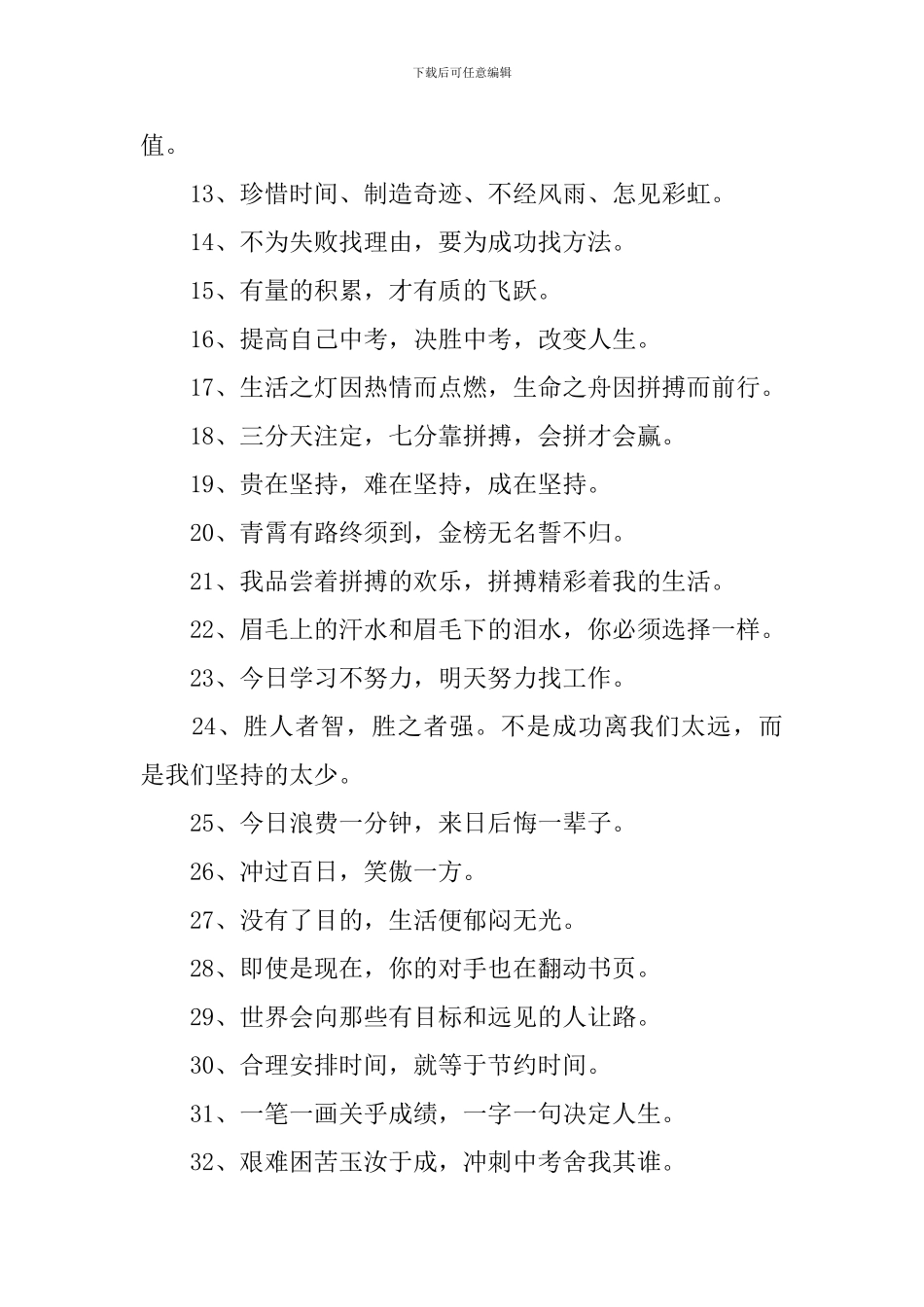 下载后可任意编辑

值。

13、珍惜时间、制造奇迹、不经风雨、怎见彩虹。

14、不为失败找理由，要为成功找方法。

15、有量的积累，才有质的飞跃。

16、提高自己中考，决胜中考，改变人生。

17、生活之灯因热情而点燃，生命之舟因拼搏而前行。

18、三分天注定，七分靠拼搏，会拼才会赢。

19、贵在坚持，难在坚持，成在坚持。

20、青霄有路终须到，金榜无名誓不归。

21、我品尝着拼搏的欢乐，拼搏精彩着我的生活。

22、眉毛上的汗水和眉毛下的泪水，你必须选择一样。

23、今日学习不努力，明天努力找工作。

24、胜人者智，胜之者强。不是成功离我们太远，而是我们坚持的太少。

25、今日浪费一分钟，来日后悔一辈子。

26、冲过百日，笑傲一方。

27、没有了目的，生活便郁闷无光。

28、即使是现在，你的对手也在翻动书页。

29、世界会向那些有目标和远见的人让路。

30、合理安排时间，就等于节约时间。

31、一笔一画关乎成绩，一字一句决定人生。

32、艰难困苦玉汝于成，冲刺中考舍我其谁。